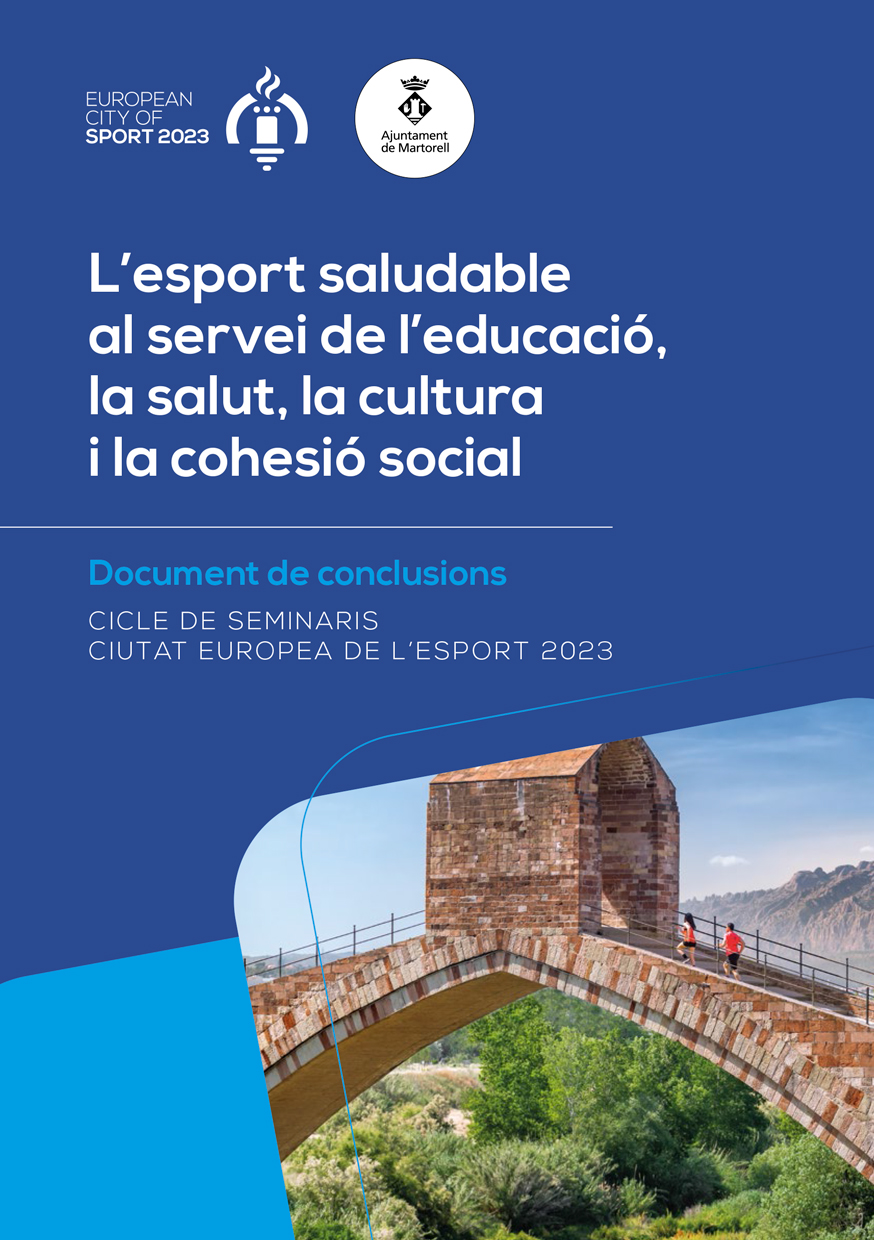 EUROPEAN
CITY OF
SPORT 2023

Ajuntament
de Martorell

L'esport saludable al servei de l'educació, la salut, la cultura i la cohesió social

Document de conclusions

CICLE DE SEMINARIS
CIUTAT EUROPEA DE L'ESPORT 2023